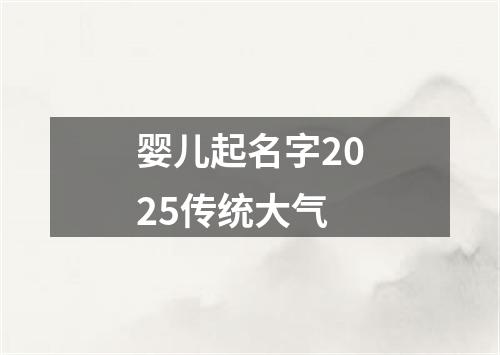 婴儿起名字2025传统大气